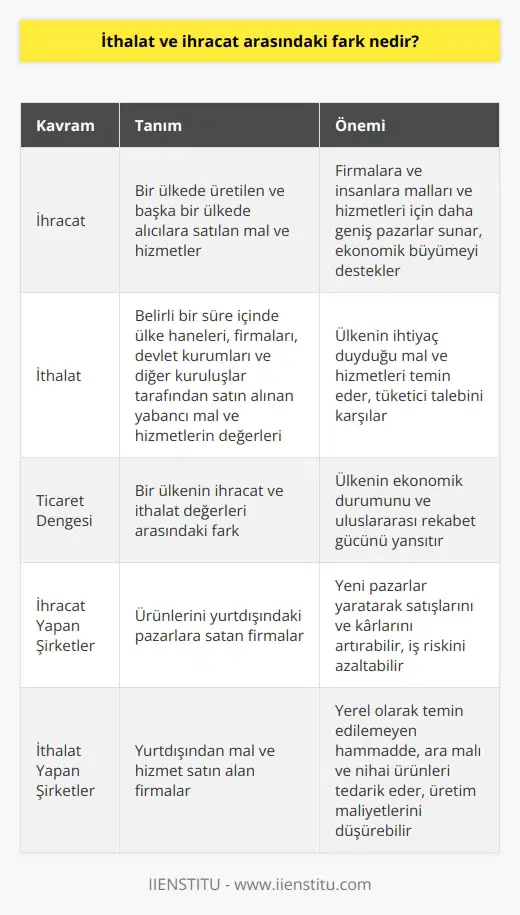 İthalat ve ihracat arasındaki fark nedir?

| Kavram | Tanım | Önemi |
|---|---|---|
| İhracat | Bir ülkede üretilen ve başka bir ülkede alıcılara satılan mal ve hizmetler | Firmalara ve insanlara malları ve hizmetleri için daha geniş pazarlar sunar, ekonomik büyümeyi destekler |
| İthalat | Belirli bir süre içinde ülke haneleri, firmaları, devlet kurumları ve diğer kuruluşlar tarafından satın alınan yabancı mal ve hizmetlerin değerleri | Ülkenin ihtiyaç duyduğu mal ve hizmetleri temin eder, tüketici talebini karşılar |
| Ticaret Dengesi | Bir ülkenin ihracat ve ithalat değerleri arasındaki fark | Ülkenin ekonomik durumunu ve uluslararası rekabet gücünü yansıtır |
| İhracat Yapan Şirketler | Ürünlerini yurtdışındaki pazarlara satan firmalar | Yeni pazarlar yaratarak satışlarını ve kârlarını artırabilir, iş riskini azaltabilir |
| İthalat Yapan Şirketler | Yurtdışından mal ve hizmet satın alan firmalar | Yerel olarak temin edilemeyen hammadde, ara malı ve nihai ürünleri tedarik eder, üretim maliyetlerini düşürebilir |

IIENSTITU - www.iienstitu.com